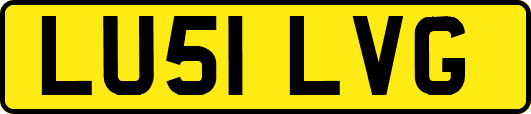 LU51 LVG